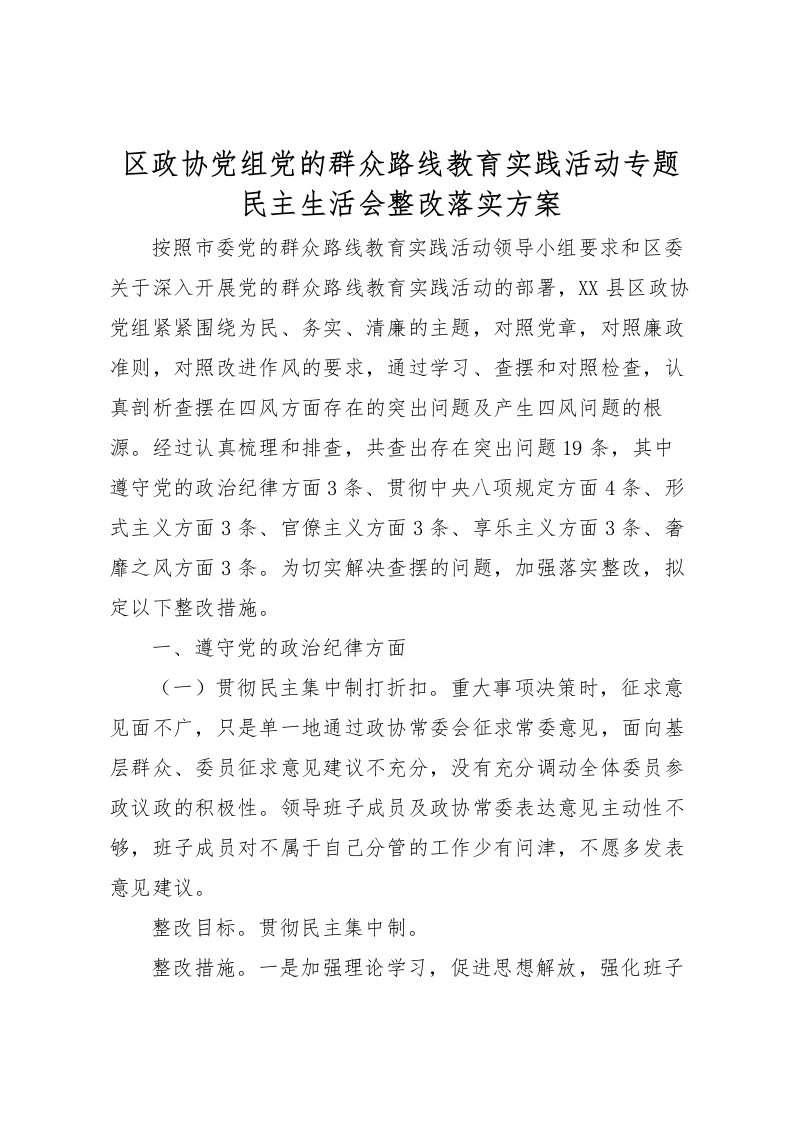 区政协党组党的群众路线教育实践活动专题民主生活会整改落实方案

按照市委党的群众路线教育实践活动领导小组要求和区委关于深入开展党的群众路线教育实践活动的部署，XX县区政协党组紧紧围绕为民、务实、清廉的主题，对照党章，对照廉政准则，对照改进作风的要求，通过学习、查摆和对照检查，认真剖析查摆在四风方面存在的突出问题及产生四风问题的根源。经过认真梳理和排查，共查出存在突出问题19条，其中遵守党的政治纪律方面3条、贯彻中央八项规定方面4条、形式主义方面3条、官僚主义方面3条、享乐主义方面3条、奢靡之风方面3条。为切实解决查摆的问题，加强落实整改，拟定以下整改措施。

一、遵守党的政治纪律方面

（一）贯彻民主集中制打折扣。重大事项决策时，征求意见面不广，只是单一地通过政协常委会征求常委意见，面向基层群众、委员征求意见建议不充分，没有充分调动全体委员参政议政的积极性。领导班子成员及政协常委表达意见主动性不够，班子成员对不属于自己分管的工作少有问津，不愿多发表意见建议。

整改目标。贯彻民主集中制。

整改措施。一是加强理论学习，促进思想解放，强化班子